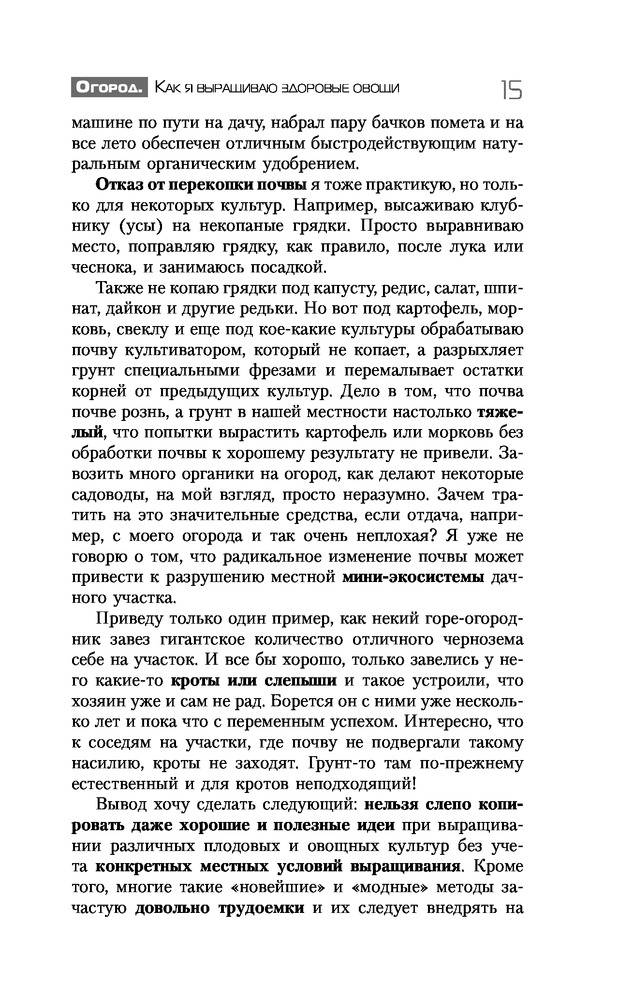 Огород. Как я выращиваю здоровые овощи 15

машине по пути на дачу, набрал пару бачков помета и на все лето обеспечен отличным быстродействующим натуральным органическим удобрением.

Отказ от перекопки почвы я тоже практикую, но только для некоторых культур. Например, высаживаю клубнику (усы) на некопаные грядки. Просто выравниваю место, поправляю грядку, как правило, после лука или чеснока, и занимаюсь посадкой.

Также не копаю грядки под капусту, редис, салат, шпинат, дайкон и другие редьки. Но вот под картофель, морковь, свеклу и еще под кое-какие культуры обрабатываю почву культиватором, который не копает, а разрыхляет грунт специальными фрезами и перемалывает остатки корней от предыдущих культур. Дело в том, что почва почве рознь, а грунт в нашей местности настолько тяжелый, что попытки вырастить картофель или морковь без обработки почвы к хорошему результату не привели. Завозить много органики на огород, как делают некоторые садоводы, на мой взгляд, просто неразумно. Зачем тратить на это значительные средства, если отдача, например, с моего огорода и так очень неплохая? Я уже не говорю о том, что радикальное изменение почвы может привести к разрушению местной мини-экосистемы дачного участка.

Приведу только один пример, как некий горе-огородник завез гигантское количество отличного чернозема себе на участок. И все бы хорошо, только завелись у него какие-то кроты или слепыши и такое устроили, что хозяин уже и сам не рад. Борется он с ними уже несколько лет и пока что с переменным успехом. Интересно, что к соседям на участки, где почву не подвергали такому насилию, кроты не заходят. Грунт-то там по-прежнему естественный и для кротов неподходящий!

Вывод хочу сделать следующий: нельзя слепо копировать даже хорошие и полезные идеи при выращивании различных плодовых и овощных культур без учета конкретных местных условий выращивания. Кроме того, многие такие «новейшие» и «модные» методы зачастую довольно трудоемки и их следует внедрять на